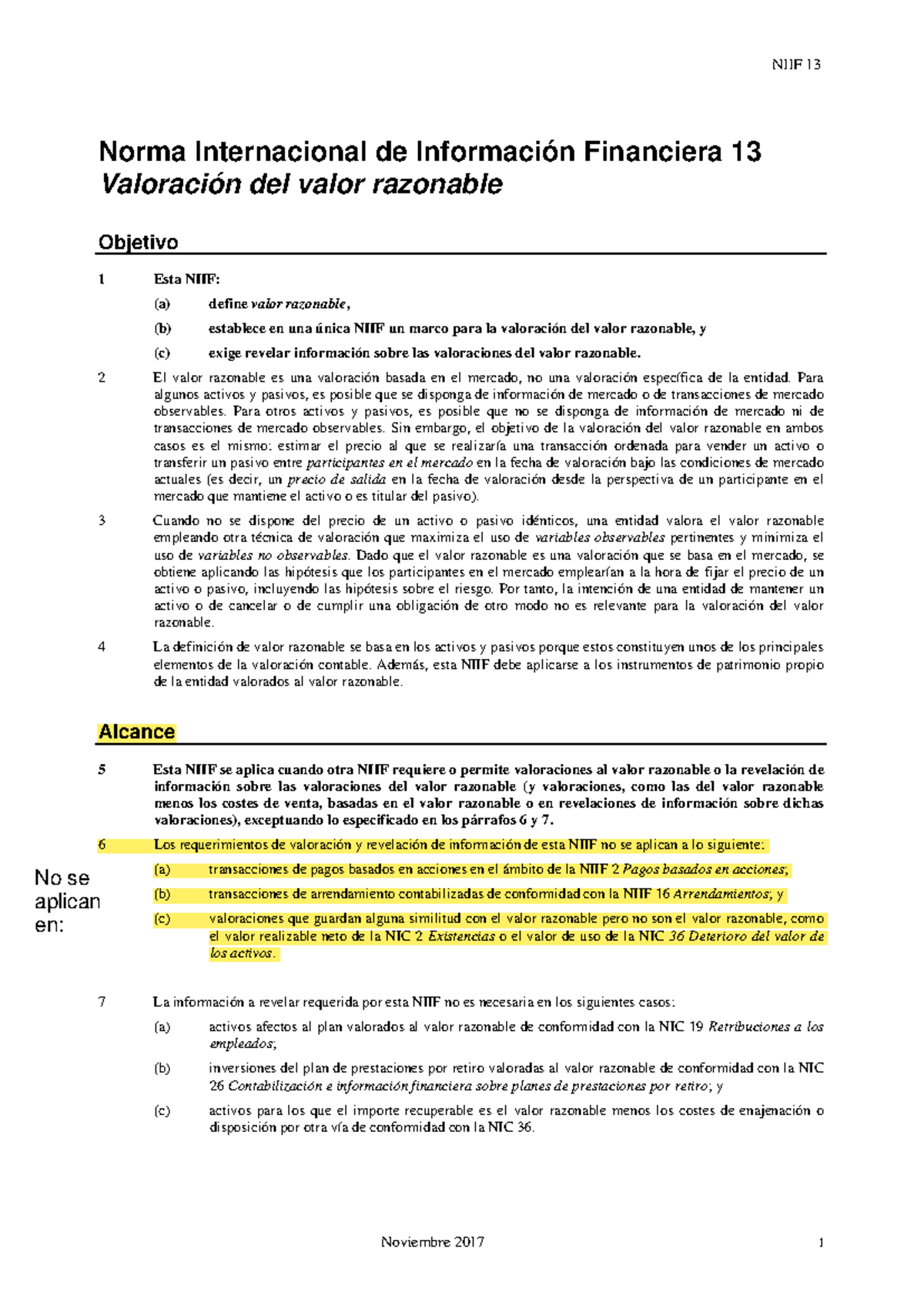 NIIF 13

Norma Internacional de Información Financiera 13
Valoración del valor razonable

Objetivo

1 Esta NIIF:

(a) define valor razonable,

(b) establece en una única NIIF un marco para la valoración del valor razonable, y

(c) exige revelar información sobre las valoraciones del valor razonable.

2 El valor razonable es una valoración basada en el mercado, no una valoración específica de la entidad. Para algunos activos y pasivos, es posible que se disponga de información de mercado o de transacciones de mercado observables. Para otros activos y pasivos, es posible que no se disponga de información de mercado ni de transacciones de mercado observables. Sin embargo, el objetivo de la valoración del valor razonable en ambos casos es el mismo: estimar el precio al que se realizaría una transacción ordenada para vender un activo o transferir un pasivo entre participantes en el mercado en la fecha de valoración bajo las condiciones de mercado actuales (es decir, un precio de salida en la fecha de valoración desde la perspectiva de un participante en el mercado que mantiene el activo o es titular del pasivo).

3 Cuando no se dispone del precio de un activo o pasivo idénticos, una entidad valora el valor razonable empleando otra técnica de valoración que maximiza el uso de variables observables pertinentes y minimiza el uso de variables no observables. Dado que el valor razonable es una valoración que se basa en el mercado, se obtiene aplicando las hipótesis que los participantes en el mercado emplearían a la hora de fijar el precio de un activo o pasivo, incluyendo las hipótesis sobre el riesgo. Por tanto, la intención de una entidad de mantener un activo o de cancelar o de cumplir una obligación de otro modo no es relevante para la valoración del valor razonable.

4 La definición de valor razonable se basa en los activos y pasivos porque estos constituyen unos de los principales elementos de la valoración contable. Además, esta NIIF debe aplicarse a los instrumentos de patrimonio propio de la entidad valorados al valor razonable.

Alcance

5 Esta NIIF se aplica cuando otra NIIF requiere o permite valoraciones al valor razonable o la revelación de información sobre las valoraciones del valor razonable (y valoraciones, como las del valor razonable menos los costes de venta, basadas en el valor razonable o en revelaciones de información sobre dichas valoraciones), exceptuando lo especificado en los párrafos 6 y 7.

6 Los requerimientos de valoración y revelación de información de esta NIIF no se aplican a lo siguiente:

No se aplican en:

(a) transacciones de pagos basados en acciones en el ámbito de la NIIF 2 Pagos basados en acciones;

(b) transacciones de arrendamiento contabilizadas de conformidad con la NIIF 16 Arrendamientos; y

(c) valoraciones que guardan alguna similitud con el valor razonable pero no son el valor razonable, como el valor realizable neto de la NIC 2 Existencias o el valor de uso de la NIC 36 Deterioro del valor de los activos.

7 La información a revelar requerida por esta NIIF no es necesaria en los siguientes casos:

(a) activos afectos al plan valorados al valor razonable de conformidad con la NIC 19 Retribuciones a los empleados;

(b) inversiones del plan de prestaciones por retiro valoradas al valor razonable de conformidad con la NIC 26 Contabilización e información financiera sobre planes de prestaciones por retiro; y

(c) activos para los que el importe recuperable es el valor razonable menos los costes de enajenación o disposición por otra vía de conformidad con la NIC 36.

Noviembre 2017 1